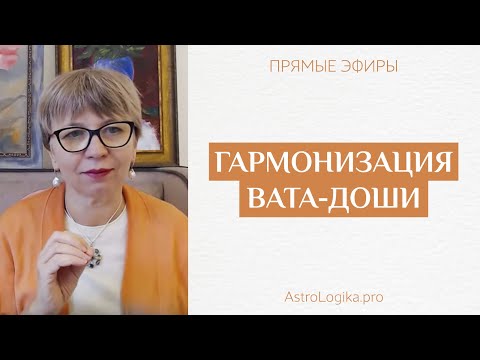 ПРЯМЫЕ ЭФИРЫ

ГАРМОНИЗАЦИЯ ВАТА-ДОШИ

AstroLogika.pro